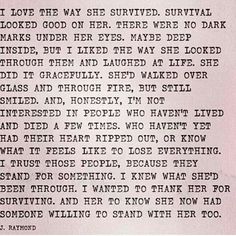 I LOVE THE WAY SHE SURVIVED. SURVIVAL LOOKED GOOD ON HER. THERE WERE NO DARK MARKS UNDER HER EYES. MAYBE DEEP INSIDE, BUT I LIKED THE WAY SHE LOOKED THROUGH THEM AND LAUGHED AT LIFE. SHE DID IT GRACEFULLY. SHE'D WALKED OVER GLASS AND THROUGH FIRE, BUT STILL SMILED. AND, HONESTLY, I'M NOT INTERESTED IN PEOPLE WHO HAVEN'T LIVED AND DIED A FEW TIMES. WHO HAVEN'T YET HAD THEIR HEART RIPPED OUT, OR KNOW WHAT IT FEELS LIKE TO LOSE EVERYTHING. I TRUST THOSE PEOPLE, BECAUSE THEY STAND FOR SOMETHING. I KNEW WHAT SHE'D BEEN THROUGH. I WANTED TO THANK HER FOR SURVIVING. AND HER TO KNOW SHE NOW HAD SOMEONE WILLING TO STAND WITH HER TOO.

J. RAYMOND